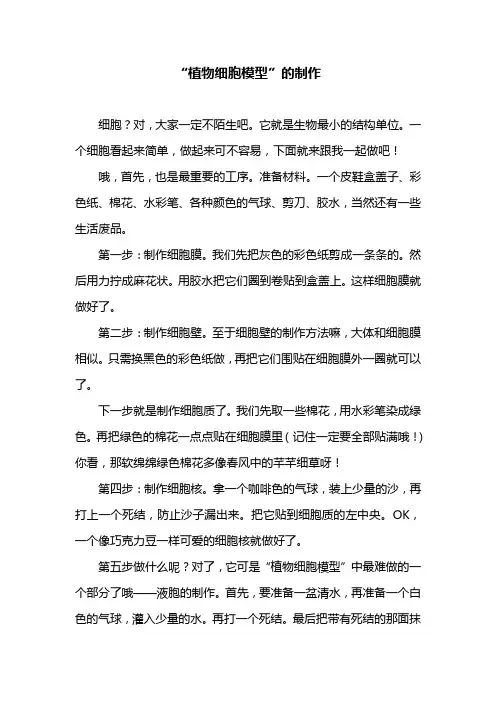 “植物细胞模型”的制作

细胞？对，大家一定不陌生吧。它就是生物最小的结构单位。一个细胞看起来简单，做起来可不容易，下面就来跟我一起做吧！

哦，首先，也是最重要的工序。准备材料。一个皮鞋盒盖子、彩色纸、棉花、水彩笔、各种颜色的气球、剪刀、胶水，当然还有一些生活废品。

第一步：制作细胞膜。我们先把灰色的彩色纸剪成一条条的。然后用力拧成麻花状。用胶水把它们圈到卷贴到盒盖上。这样细胞膜就做好了。

第二步：制作细胞壁。至于细胞壁的制作方法嘛，大体和细胞膜相似。只需换黑色的彩色纸做，再把它们围贴在细胞膜外一圈就可以了。

下一步就是制作细胞质了。我们先取一些棉花，用水彩笔染成绿色。再把绿色的棉花一点点贴在细胞膜里（记住一定要全部贴满哦！）你看，那软绵绵绿色棉花多像春风中的芊芊细草呀！

第四步：制作细胞核。拿一个咖啡色的气球，装上少量的沙，再打上一个死结，防止沙子漏出来。把它贴到细胞质的左中央。OK，一个像巧克力豆一样可爱的细胞核就做好了。

第五步做什么呢？对了，它可是“植物细胞模型”中最难做的一个部分了哦——液胞的制作。首先，要准备一盆清水，再准备一个白色的气球，灌入少量的水。再打一个死结。最后把带有死结的那面抹